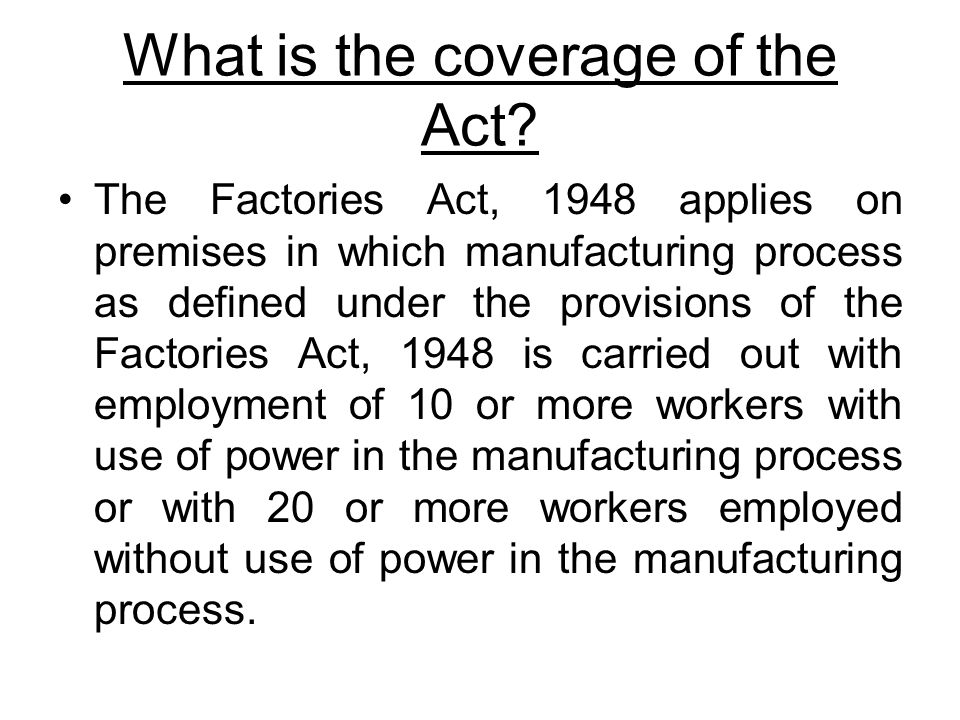 What is the coverage of the Act?

• The Factories Act, 1948 applies on premises in which manufacturing process as defined under the provisions of the Factories Act, 1948 is carried out with employment of 10 or more workers with use of power in the manufacturing process or with 20 or more workers employed without use of power in the manufacturing process.